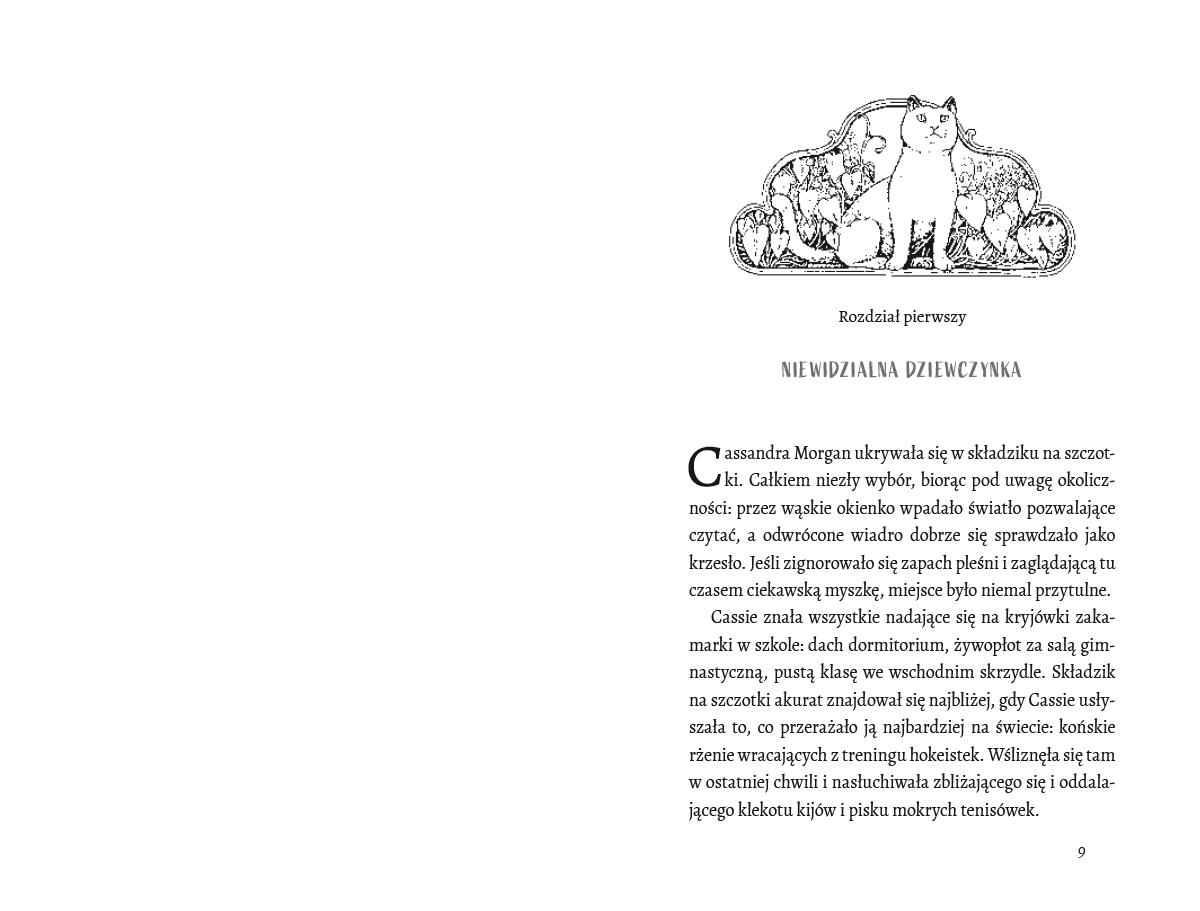 Rozdział pierwszy

NIEWIDZIALNA DZIEWCZYNKA

Cassandra Morgan ukrywała się w składziku na szczotki. Całkiem niezły wybór, biorąc pod uwagę okoliczności: przez wąskie okienko wpadało światło pozwalające czytać, a odwrócone wiadro dobrze się sprawdzało jako krzesło. Jeśli zignorowało się zapach pleśni i zaglądającą tu czasem ciekawską myszkę, miejsce było niemal przytulne.

Cassie znała wszystkie nadające się na kryjówki zakamarki w szkole: dach dormitorium, żywopłot za salą gimnastyczną, pustą klasę we wschodnim skrzydle. Składzik na szczotki akurat znajdował się najbliżej, gdy Cassie usłyszała to, co przerażało ją najbardziej na świecie: końskie rżenie wracających z treningu hokeistek. Wśliznęła się tam w ostatniej chwili i nasłuchiwała zbliżającego się i oddalającego klekotu kijów i pisku mokrych tenisówek.

9